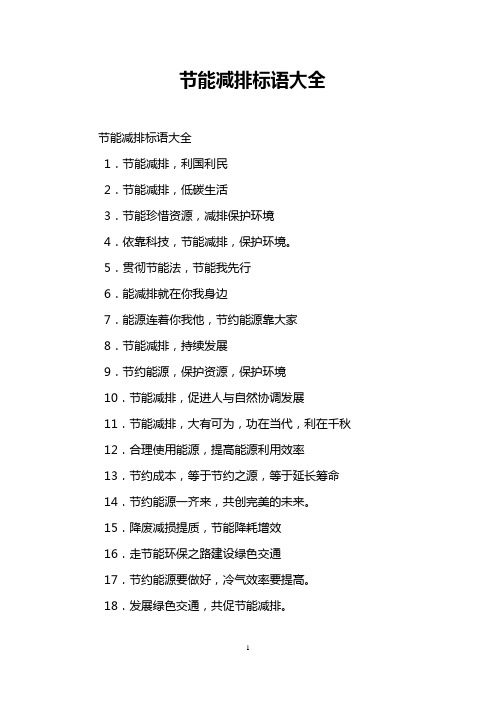 节能减排标语大全

节能减排标语大全

1．节能减排，利国利民

2．节能减排，低碳生活

3．节能珍惜资源，减排保护环境

4．依靠科技，节能减排，保护环境。

5．贯彻节能法，节能我先行

6．能减排就在你我身边

7．能源连着你我他，节约能源靠大家

8．节能减排，持续发展

9．节约能源，保护资源，保护环境

10．节能减排，促进人与自然协调发展

11．节能减排，大有可为，功在当代，利在千秋

12．合理使用能源，提高能源利用效率

13．节约成本，等于节约之源，等于延长筹命

14．节约能源一齐来，共创完美的未来。

15．降废减损提质，节能降耗增效

16．走节能环保之路建设绿色交通

17．节约能源要做好，冷气效率要提高。

18．发展绿色交通，共促节能减排。

1